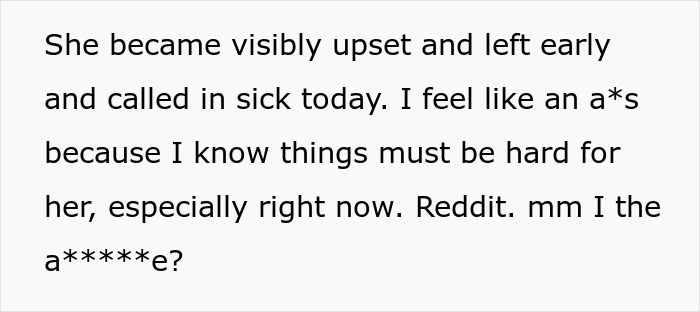 She became visibly upset and left early and called in sick today. I feel like an a*s because I know things must be hard for her, especially right now. Reddit. mm I the a*****e?